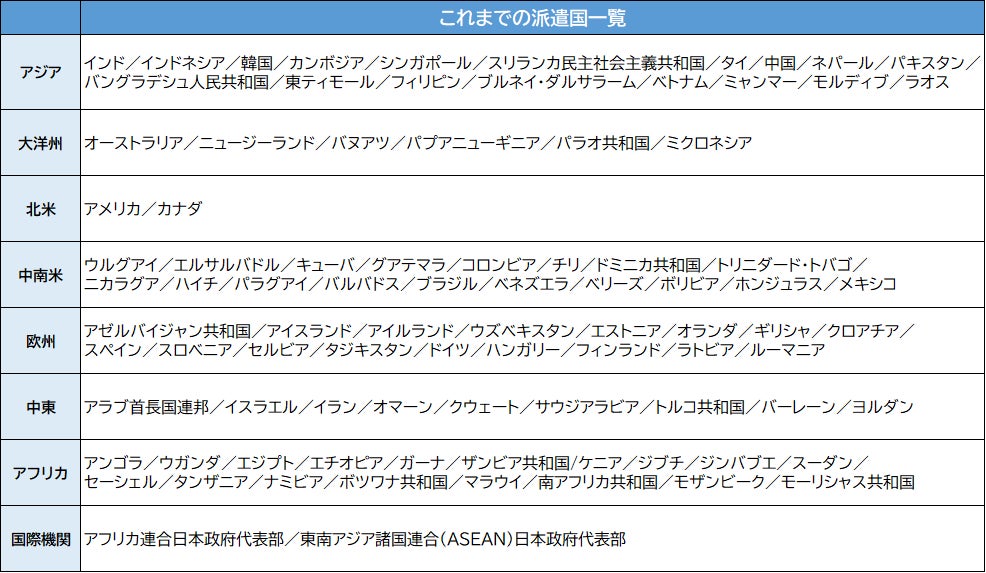 |  | これまでの派遣国一覧 |
|---|---|
| アジア | インド／インドネシア／韓国／カンボジア／シンガポール／スリランカ民主社会主義共和国／タイ／中国／ネパール／パキスタン／バングラデシュ人民共和国／東ティモール／フィリピン／ブルネイ・ダルサラーム／ベトナム／ミャンマー／モルディブ／ラオス |
| 大洋州 | オーストラリア／ニュージーランド／バヌアツ／パプアニューギニア／パラオ共和国／ミクロネシア |
| 北米 | アメリカ／カナダ |
| 中南米 | ウルグアイ／エルサルバドル／キューバ／グアテマラ／コロンビア／チリ／ドミニカ共和国／トリニダード・トバゴ／ニカラグア／ハイチ／パラグアイ／バルバドス／ブラジル／ベネズエラ／ベリーズ／ボリビア／ホンジュラス／メキシコ |
| 欧州 | アゼルバイジャン共和国／アイスランド／アイルランド／ウズベキスタン／エストニア／オランダ／ギリシャ／クロアチア／スペイン／スロベニア／セルビア／タジキスタン／ドイツ／ハンガリー／フィンランド／ラトビア／ルーマニア |
| 中東 | アラブ首長国連邦／イスラエル／イラン／オマーン／クウェート／サウジアラビア／トルコ共和国／バーレーン／ヨルダン |
| アフリカ | アンゴラ／ウガンダ／エジプト／エチオピア／ガーナ／ザンビア共和国/ケニア／ジブチ／ジンバブエ／スーダン／セーシェル／タンザニア／ナミビア／ボツワナ共和国／マラウイ／南アフリカ共和国／モザンビーク／モーリシャス共和国 |
| 国際機関 | アフリカ連合日本政府代表部／東南アジア諸国連合(ASEAN)日本政府代表部 |